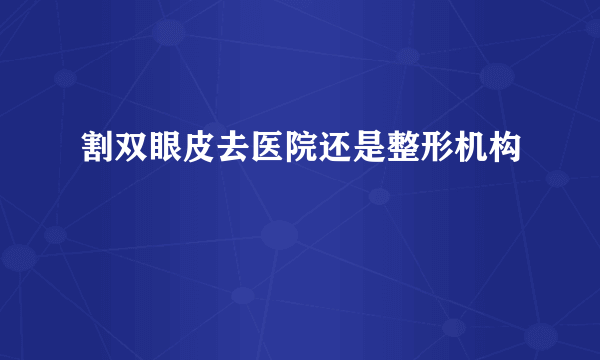 割双眼皮去医院还是整形机构